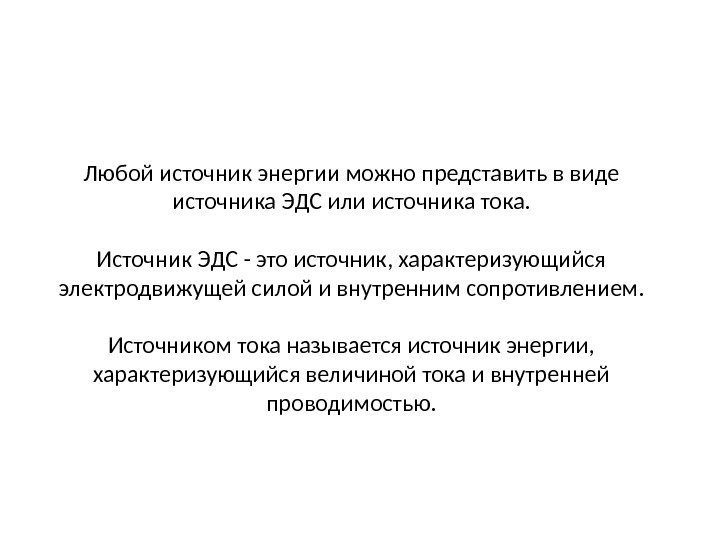 Любой источник энергии можно представить в виде источника ЭДС или источника тока.

Источник ЭДС - это источник, характеризующийся электродвижущей силой и внутренним сопротивлением.

Источником тока называется источник энергии, характеризующийся величиной тока и внутренней проводимостью.